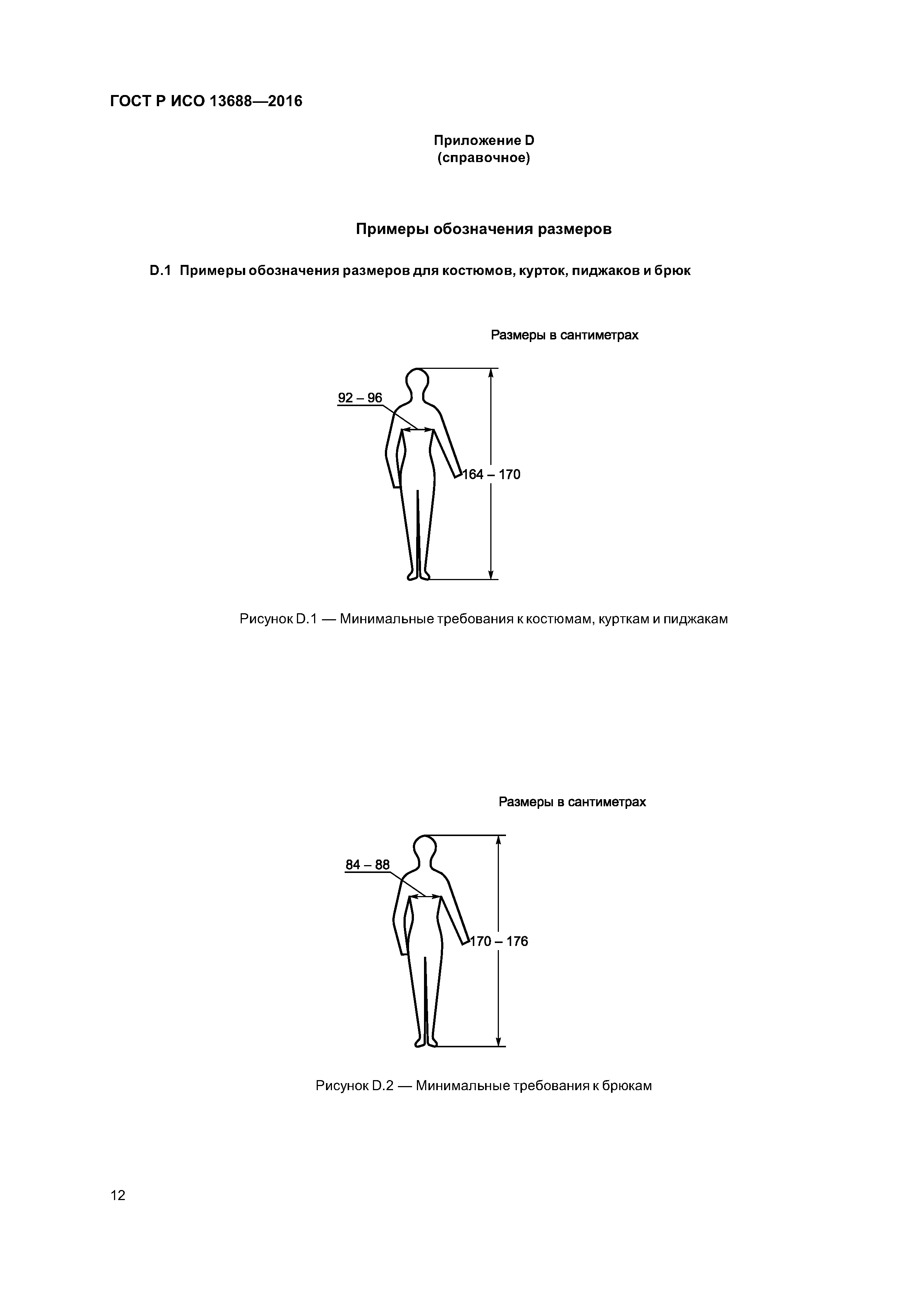 ГОСТ Р ИСО 13688—2016

Приложение D
(справочное)

Примеры обозначения размеров

D.1 Примеры обозначения размеров для костюмов, курток, пиджаков и брюк

Размеры в сантиметрах

92 – 96

164 – 170

Рисунок D.1 — Минимальные требования к костюмам, курткам и пиджакам

Размеры в сантиметрах

84 – 88

170 – 176

Рисунок D.2 — Минимальные требования к брюкам

12